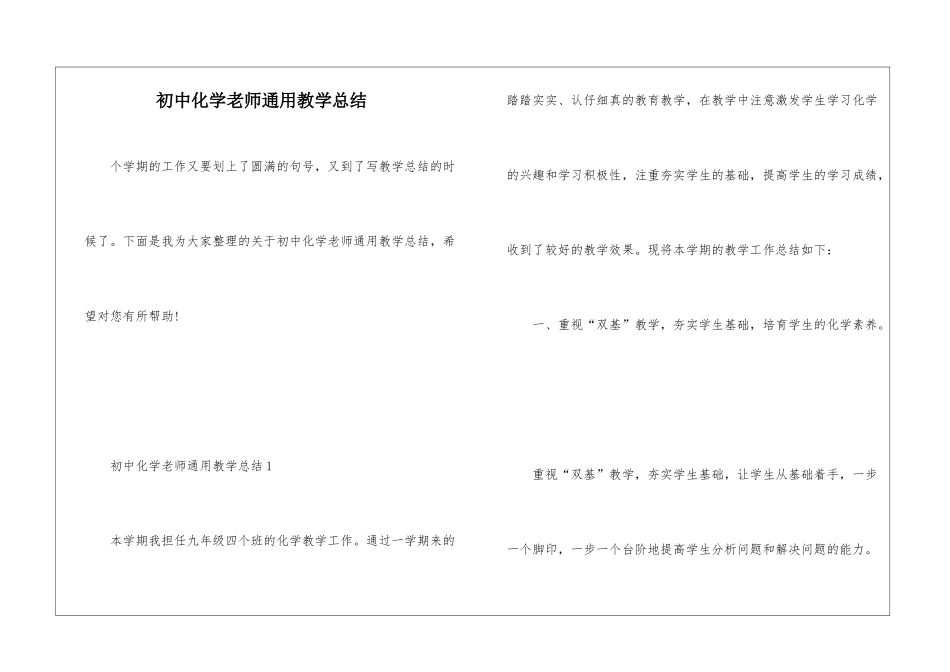 初中化学老师通用教学总结

个学期的工作又要划上了圆满的句号，又到了写教学总结的时候了。下面是我为大家整理的关于初中化学老师通用教学总结，希望对您有所帮助！

初中化学老师通用教学总结 1

本学期我担任九年级四个班的化学教学工作。通过一学期来的踏踏实实、认仔细真的教育教学，在教学中注意激发学生学习化学的兴趣和学习积极性，注重夯实学生的基础，提高学生的学习成绩，收到了较好的教学效果。现将本学期的教学工作总结如下：

一、重视“双基”教学，夯实学生基础，培育学生的化学素养。

重视“双基”教学，夯实学生基础，让学生从基础着手，一步一个脚印，一步一个台阶地提高学生分析问题和解决问题的能力。